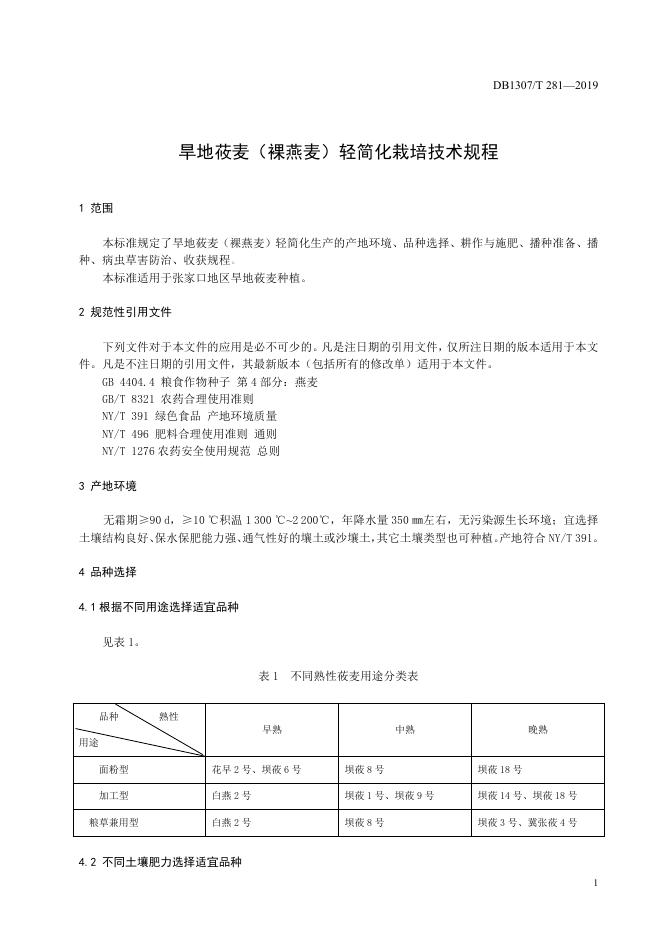 DB1307/T 281—2019

旱地莜麦（裸燕麦）轻简化栽培技术规程

1 范围

本标准规定了旱地莜麦（裸燕麦）轻简化生产的产地环境、品种选择、耕作与施肥、播种准备、播种、病虫草害防治、收获规程。
本标准适用于张家口地区旱地莜麦种植。

2 规范性引用文件

下列文件对于本文件的应用是必不可少的。凡是注日期的引用文件，仅所注日期的版本适用于本文件。凡是不注日期的引用文件，其最新版本（包括所有的修改单）适用于本文件。
GB 4404.4 粮食作物种子 第4部分：燕麦
GB/T 8321 农药合理使用准则
NY/T 391 绿色食品 产地环境质量
NY/T 496 肥料合理使用准则 通则
NY/T 1276 农药安全使用规范 总则

3 产地环境

无霜期≥90 d，≥10 ℃积温 1 300 ℃~2 200℃，年降水量 350 mm左右，无污染源生长环境；宜选择土壤结构良好、保水保肥能力强、通气性好的壤土或沙壤土，其它土壤类型也可种植。产地符合 NY/T 391。

4 品种选择

4.1 根据不同用途选择适宜品种

见表 1。

表 1 不同熟性莜麦用途分类表

| 品种 熟性 用途 | 早熟 | 中熟 | 晚熟 |
|---|---|---|---|
| 面粉型 | 花早 2 号、坝莜 6 号 | 坝莜 8 号 | 坝莜 18 号 |
| 加工型 | 白燕 2 号 | 坝莜 1 号、坝莜 9 号 | 坝莜 14 号、坝莜 18 号 |
| 粮草兼用型 | 白燕 2 号 | 坝莜 8 号 | 坝莜 3 号、冀张莜 4 号 |

4.2 不同土壤肥力选择适宜品种

1